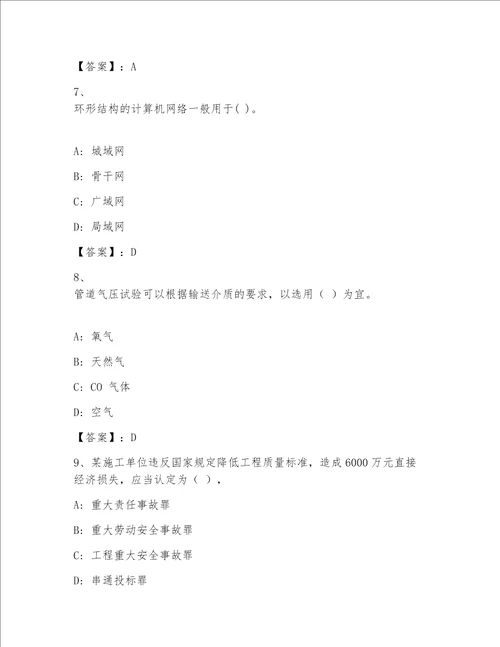 【答案】：A

7、
环形结构的计算机网络一般用于( )。

A：城域网

B：骨干网

C：广域网

D：局域网

【答案】：D

8、
管道气压试验可以根据输送介质的要求，以选用（ ）为宜。

A：氧气

B：天然气

C：CO 气体

D：空气

【答案】：D

9、某施工单位违反国家规定降低工程质量标准，造成6000万元直接经济损失，应当认定为（ ），

A：重大责任事故罪

B：重大劳动安全事故罪

C：工程重大安全事故罪

D：串通投标罪